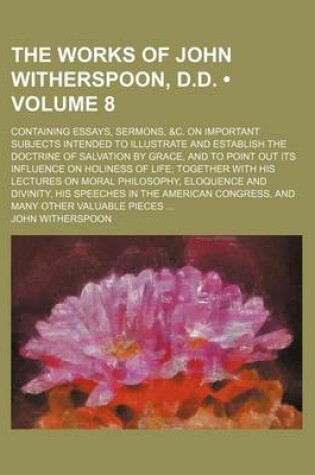 THE WORKS OF JOHN WITHERSPOON, D.D. • VOLUME 8

CONTAINING ESSAYS, SERMONS, &C. ON IMPORTANT SUBJECTS INTENDED TO ILLUSTRATE AND ESTABLISH THE DOCTRINE OF SALVATION BY GRACE, AND TO POINT OUT ITS INFLUENCE ON HOLINESS OF LIFE; TOGETHER WITH HIS LECTURES ON MORAL PHILOSOPHY, ELOQUENCE AND DIVINITY, HIS SPEECHES IN THE AMERICAN CONGRESS, AND MANY OTHER VALUABLE PIECES ...

JOHN WITHERSPOON